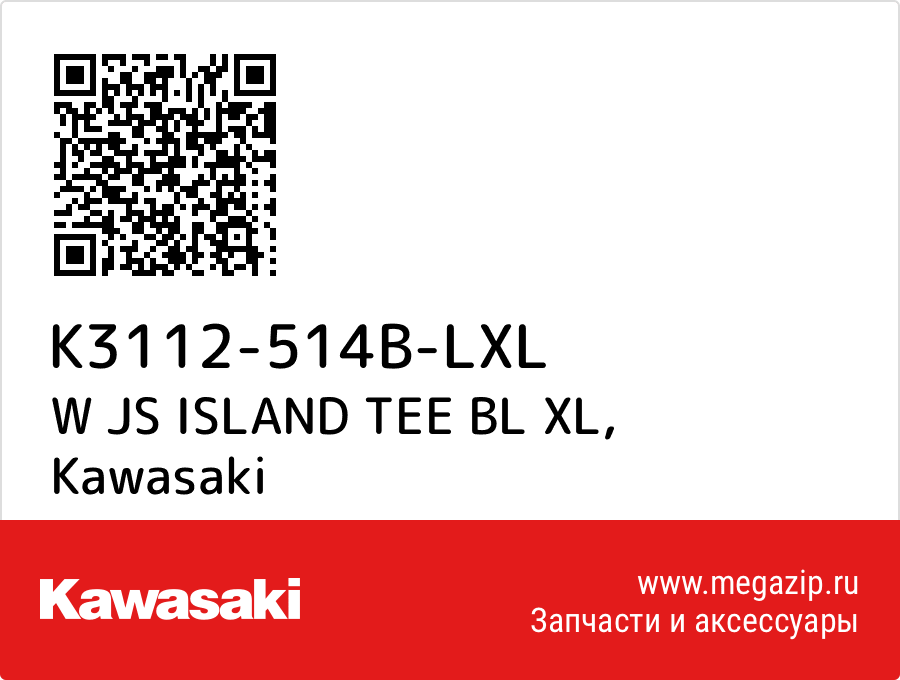 K3112-514B-LXL
W JS ISLAND TEE BL XL, Kawasaki

Kawasaki

www.megazip.ru
Запчасти и аксессуары